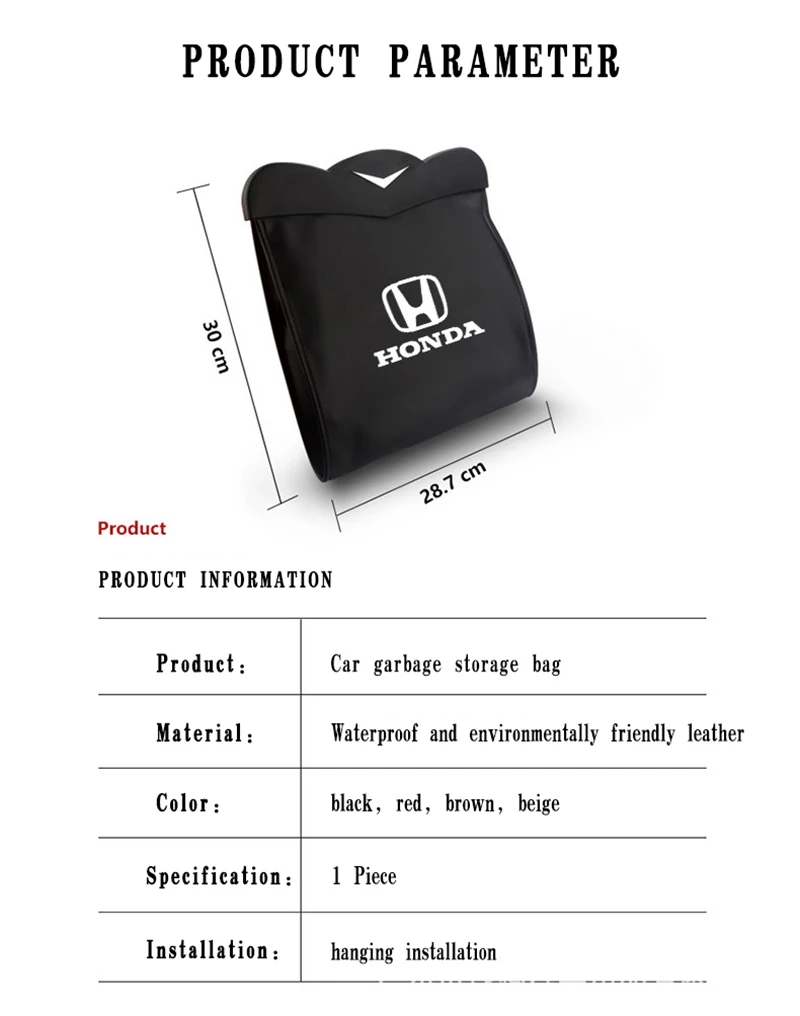 PRODUCT PARAMETER

30 cm

HONDA

28.7 cm

Product

PRODUCT INFORMATION

| Product: | Car garbage storage bag |
|---|---|
| Material: | Waterproof and environmentally friendly leather |
| Color: | black, red, brown, beige |
| Specification: | 1 Piece |
| Installation: | hanging installation |